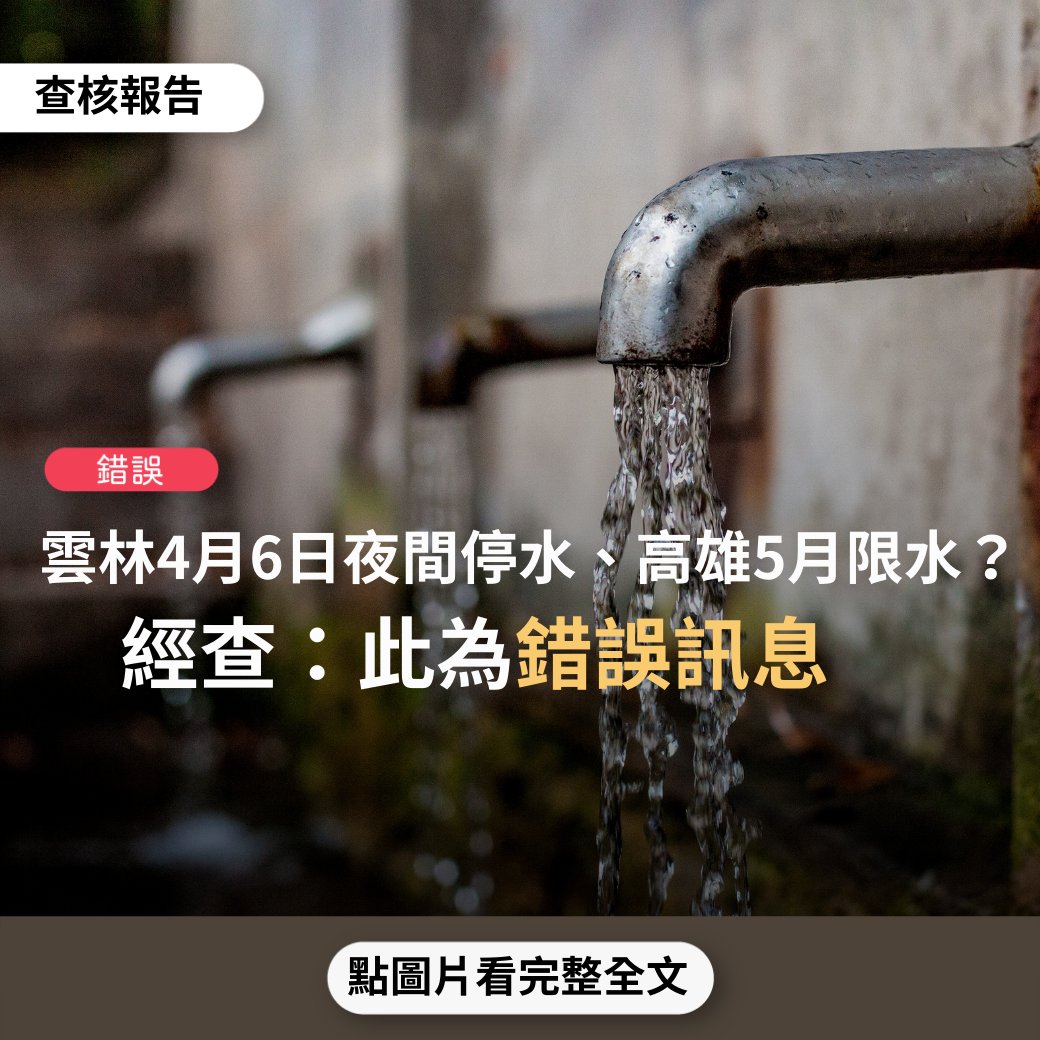 查核報告

錯誤

雲林4月6日夜間停水、高雄5月限水？

經查：此為錯誤訊息

點圖片看完整全文